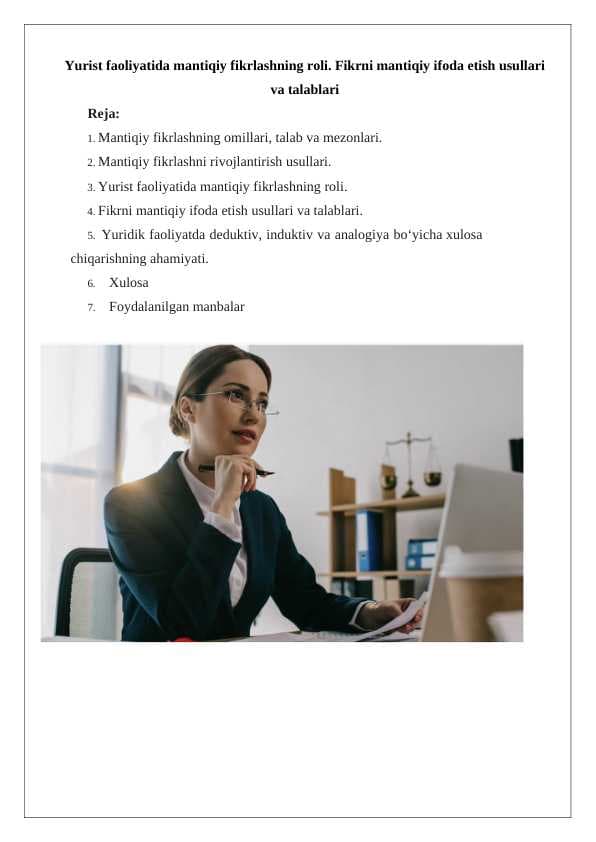 Yurist faoliyatida mantiqiy fikrlashning roli. Fikrni mantiqiy ifoda etish usullari va talablari

Reja:

1. Mantiqiy fikrlashning omillari, talab va mezonlari.
2. Mantiqiy fikrlashni rivojlantirish usullari.
3. Yurist faoliyatida mantiqiy fikrlashning roli.
4. Fikrni mantiqiy ifoda etish usullari va talablari.
5. Yuridik faoliyatda deduktiv, induktiv va analogiya bo‘yicha xulosa chiqarishning ahamiyati.
6. Xulosa
7. Foydalanilgan manbalar